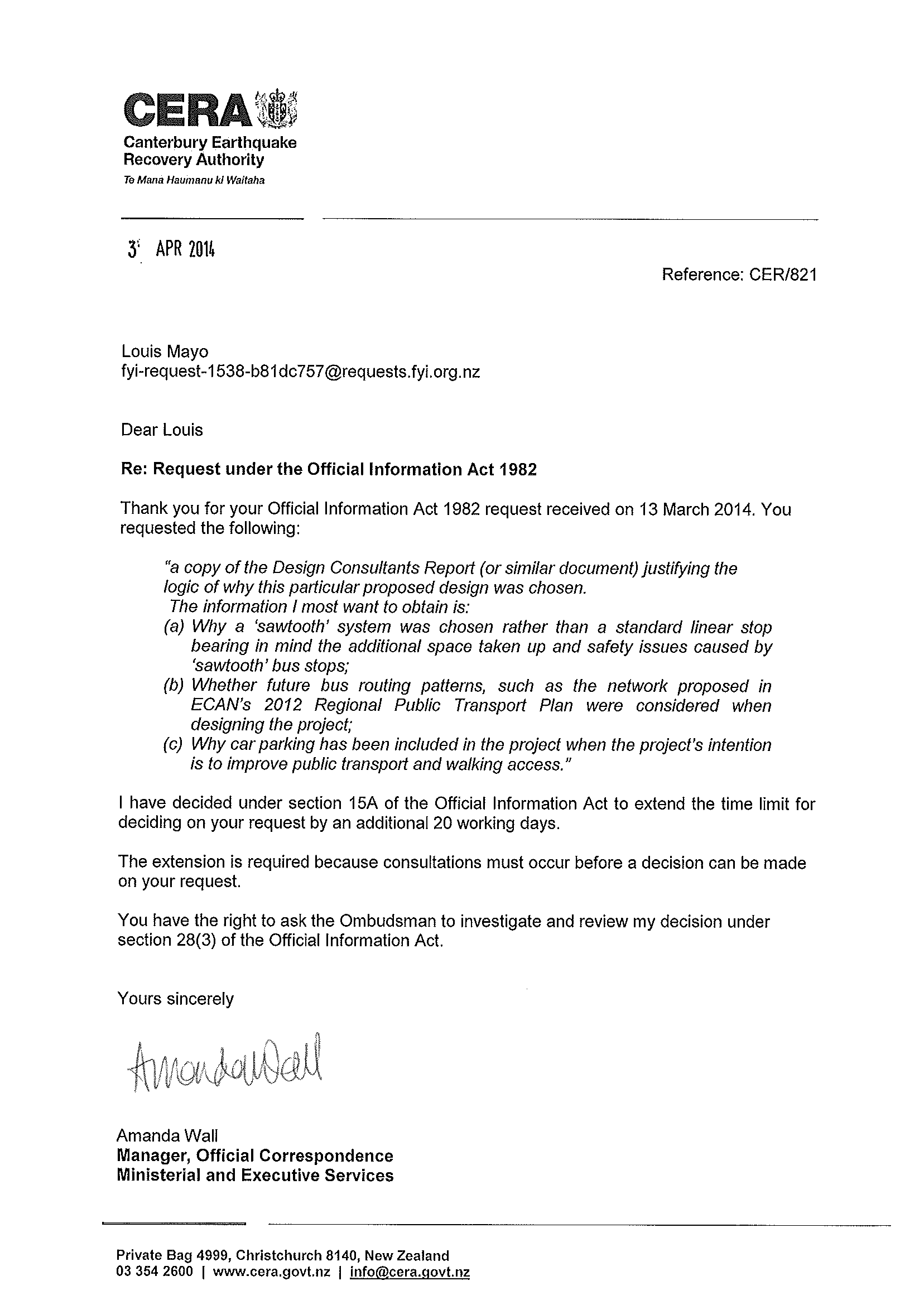 CERA
Canterbury Earthquake Recovery Authority
Te Mana Haumanu ki Waitaha

3 APR 2014

Reference: CER/821

Louis Mayo
fyi-request-1538-b81dc757@requests.fyi.org.nz

Dear Louis

Re: Request under the Official Information Act 1982

Thank you for your Official Information Act 1982 request received on 13 March 2014. You requested the following:

"a copy of the Design Consultants Report (or similar document) justifying the logic of why this particular proposed design was chosen.
The information I most want to obtain is:
(a) Why a 'sawtooth' system was chosen rather than a standard linear stop bearing in mind the additional space taken up and safety issues caused by 'sawtooth' bus stops;
(b) Whether future bus routing patterns, such as the network proposed in ECAN's 2012 Regional Public Transport Plan were considered when designing the project;
(c) Why car parking has been included in the project when the project's intention is to improve public transport and walking access."

I have decided under section 15A of the Official Information Act to extend the time limit for deciding on your request by an additional 20 working days.

The extension is required because consultations must occur before a decision can be made on your request.

You have the right to ask the Ombudsman to investigate and review my decision under section 28(3) of the Official Information Act.

Yours sincerely

Amanda Wall

Amanda Wall
Manager, Official Correspondence
Ministerial and Executive Services

Private Bag 4999, Christchurch 8140, New Zealand
03 354 2600 | www.cera.govt.nz | info@cera.govt.nz